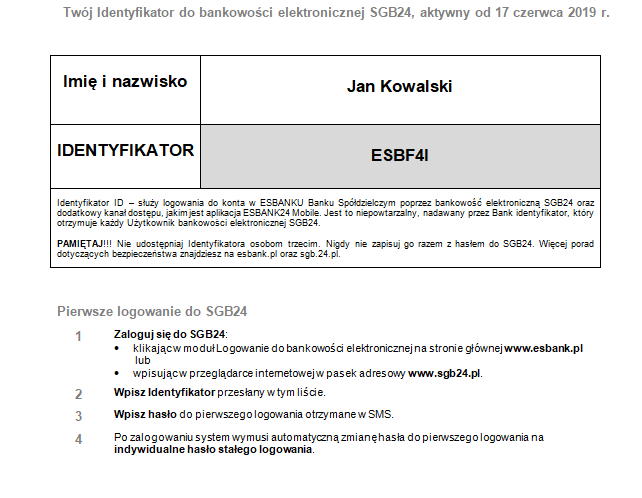 Twój Identyfikator do bankowości elektronicznej SGB24, aktywny od 17 czerwca 2019 r.

| Imię i nazwisko | Jan Kowalski |
|---|---|
| IDENTYFIKATOR | ESBF4I |

Identyfikator ID – służy logowania do konta w ESBANKU Banku Spółdzielczym poprzez bankowość elektroniczną SGB24 oraz dodatkowy kanał dostępu, jakim jest aplikacja ESBANK24 Mobile. Jest to niepowtarzalny, nadawany przez Bank identyfikator, który otrzymuje każdy Użytkownik bankowości elektronicznej SGB24.

PAMIĘTAJ!!! Nie udostępniaj Identyfikatora osobom trzecim. Nigdy nie zapisuj go razem z hasłem do SGB24. Więcej porad dotyczących bezpieczeństwa znajdziesz na esbank.pl oraz sgb.24.pl.

Pierwsze logowanie do SGB24

1 Zaloguj się do SGB24:
• klikając w moduł Logowanie do bankowości elektronicznej na stronie głównej www.esbank.pl lub
• wpisując w przeglądarce internetowej w pasek adresowy www.sgb24.pl.

2 Wpisz Identyfikator przesłany w tym liście.

3 Wpisz hasło do pierwszego logowania otrzymane w SMS.

4 Po zalogowaniu system wymusi automatyczną zmianę hasła do pierwszego logowania na indywidualne hasło stałego logowania.